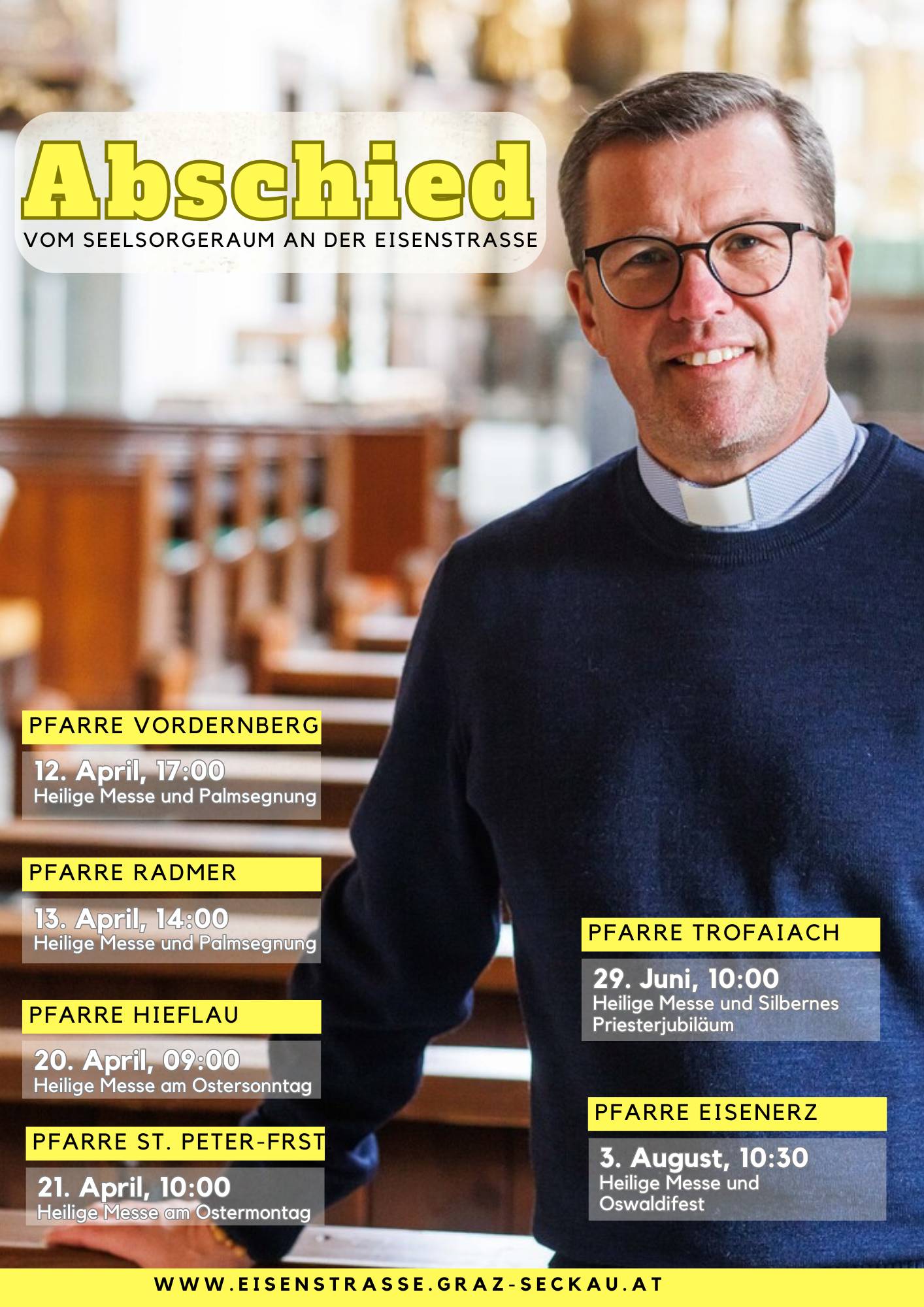 Abschied
VOM SEELSORGERAUM AN DER EISENSTRASSE

PFARRE VORDERNBERG
12. April, 17:00
Heilige Messe und Palmsegnung

PFARRE RADMER
13. April, 14:00
Heilige Messe und Palmsegnung

PFARRE HIEFLAU
20. April, 09:00
Heilige Messe am Ostersonntag

PFARRE ST. PETER-FRST
21. April, 10:00
Heilige Messe am Ostermontag

PFARRE TROFAIACH
29. Juni, 10:00
Heilige Messe und Silbernes Priesterjubiläum

PFARRE EISENERZ
3. August, 10:30
Heilige Messe und Oswaldifest

WWW.EISENSTRASSE.GRAZ-SECKAU.AT